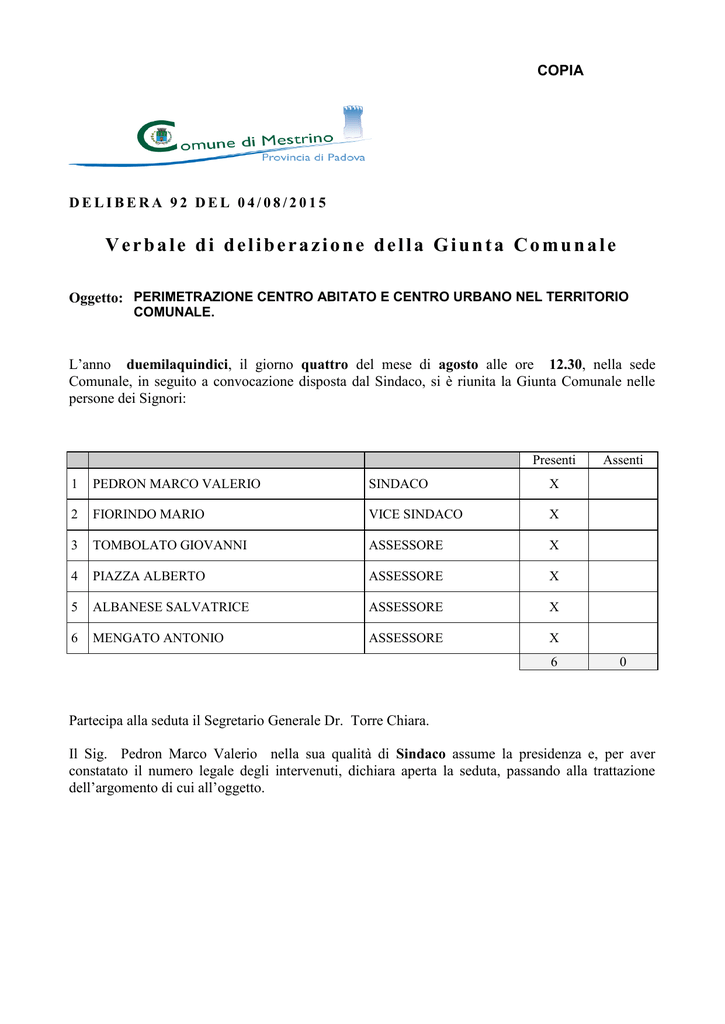 COPIA

Comune di Mestrino
Provincia di Padova

DELIBERA 92 DEL 04/08/2015

Verbale di deliberazione della Giunta Comunale

Oggetto: PERIMETRAZIONE CENTRO ABITATO E CENTRO URBANO NEL TERRITORIO COMUNALE.

L'anno duemilaquindici, il giorno quattro del mese di agosto alle ore 12.30, nella sede Comunale, in seguito a convocazione disposta dal Sindaco, si è riunita la Giunta Comunale nelle persone dei Signori:

| | | | Presenti | Assenti |
|---|---|---|---|---|
| 1 | PEDRON MARCO VALERIO | SINDACO | X | |
| 2 | FIORINDO MARIO | VICE SINDACO | X | |
| 3 | TOMBOLATO GIOVANNI | ASSESSORE | X | |
| 4 | PIAZZA ALBERTO | ASSESSORE | X | |
| 5 | ALBANESE SALVATRICE | ASSESSORE | X | |
| 6 | MENGATO ANTONIO | ASSESSORE | X | |
| | | | 6 | 0 |

Partecipa alla seduta il Segretario Generale Dr. Torre Chiara.

Il Sig. Pedron Marco Valerio nella sua qualità di Sindaco assume la presidenza e, per aver constatato il numero legale degli intervenuti, dichiara aperta la seduta, passando alla trattazione dell'argomento di cui all'oggetto.